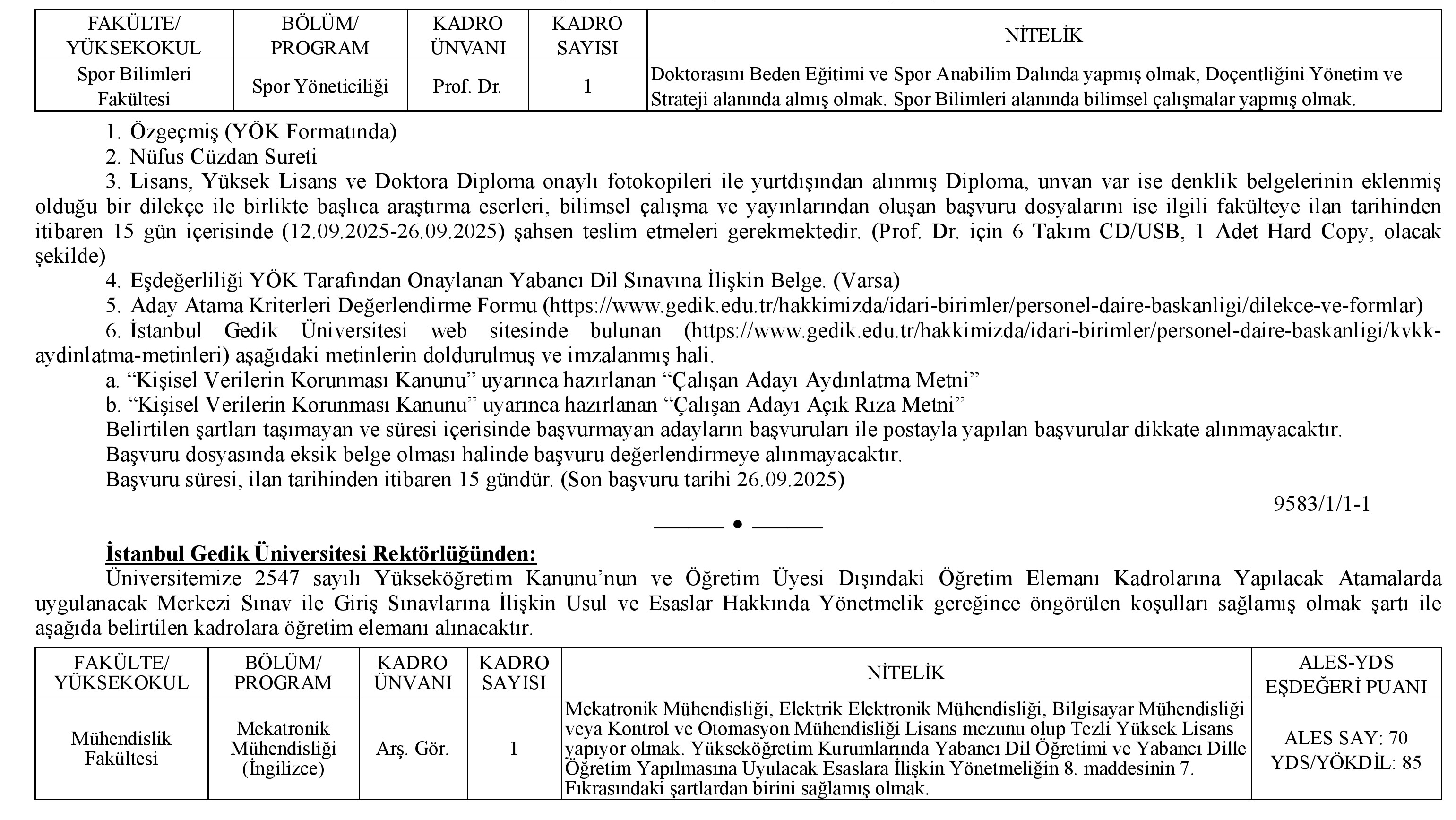 | FAKÜLTE/ YÜKSEKOKUL | BÖLÜM/ PROGRAM | KADRO ÜNVANI | KADRO SAYISI | NİTELİK |
|---|---|---|---|---|
| Spor Bilimleri Fakültesi | Spor Yöneticiliği | Prof. Dr. | 1 | Doktorasını Beden Eğitimi ve Spor Anabilim Dalında yapmış olmak, Doçentliğini Yönetim ve Strateji alanında almış olmak. Spor Bilimleri alanında bilimsel çalışmalar yapmış olmak. |

1. Özgeçmiş (YÖK Formatında)
2. Nüfus Cüzdan Sureti
3. Lisans, Yüksek Lisans ve Doktora Diploma onaylı fotokopileri ile yurtdışından alınmış Diploma, unvan var ise denklik belgelerinin eklenmiş olduğu bir dilekçe ile birlikte başlıca araştırma eserleri, bilimsel çalışma ve yayınlarından oluşan başvuru dosyalarını ise ilgili fakülteye ilan tarihinden itibaren 15 gün içerisinde (12.09.2025-26.09.2025) şahsen teslim etmeleri gerekmektedir. (Prof. Dr. için 6 Takım CD/USB, 1 Adet Hard Copy, olacak şekilde)
4. Eşdeğerliliği YÖK Tarafından Onaylanan Yabancı Dil Sınavına İlişkin Belge. (Varsa)
5. Aday Atama Kriterleri Değerlendirme Formu (https://www.gedik.edu.tr/hakkimizda/idari-birimler/personel-daire-baskanligi/dilekce-ve-formlar)
6. İstanbul Gedik Üniversitesi web sitesinde bulunan (https://www.gedik.edu.tr/hakkimizda/idari-birimler/personel-daire-baskanligi/kvkk-aydinlatma-metinleri) aşağıdaki metinlerin doldurulmuş ve imzalanmış hali.
a. “Kişisel Verilerin Korunması Kanunu” uyarınca hazırlanan “Çalışan Adayı Aydınlatma Metni”
b. “Kişisel Verilerin Korunması Kanunu” uyarınca hazırlanan “Çalışan Adayı Açık Rıza Metni”
Belirtilen şartları taşımayan ve süresi içerisinde başvurmayan adayların başvuruları ile postayla yapılan başvurular dikkate alınmayacaktır.
Başvuru dosyasında eksik belge olması halinde başvuru değerlendirmeye alınmayacaktır.
Başvuru süresi, ilan tarihinden itibaren 15 gündür. (Son başvuru tarihi 26.09.2025)

9583/1/1-1

İstanbul Gedik Üniversitesi Rektörlüğünden:
Üniversitemize 2547 sayılı Yükseköğretim Kanunu’nun ve Öğretim Üyesi Dışındaki Öğretim Elemanı Kadrolarına Yapılacak Atamalarda uygulanacak Merkezi Sınav ile Giriş Sınavlarına İlişkin Usul ve Esaslar Hakkında Yönetmelik gereğince öngörülen koşulları sağlamış olmak şartı ile aşağıda belirtilen kadrolara öğretim elemanı alınacaktır.

| FAKÜLTE/ YÜKSEKOKUL | BÖLÜM/ PROGRAM | KADRO ÜNVANI | KADRO SAYISI | NİTELİK | ALES-YDS EŞDEĞERİ PUANI |
|---|---|---|---|---|---|
| Mühendislik Fakültesi | Mekatronik Mühendisliği (İngilizce) | Arş. Gör. | 1 | Mekatronik Mühendisliği, Elektrik Elektronik Mühendisliği, Bilgisayar Mühendisliği veya Kontrol ve Otomasyon Mühendisliği Lisans mezunu olup Tezli Yüksek Lisans yapıyor olmak. Yükseköğretim Kurumlarında Yabancı Dil Öğretimi ve Yabancı Dille Öğretim Yapılmasına Uyulacak Esaslara İlişkin Yönetmeliğin 8. maddesinin 7. Fıkrasındaki şartlardan birini sağlamış olmak. | ALES SAY: 70 YDS/YÖKDİL: 85 |